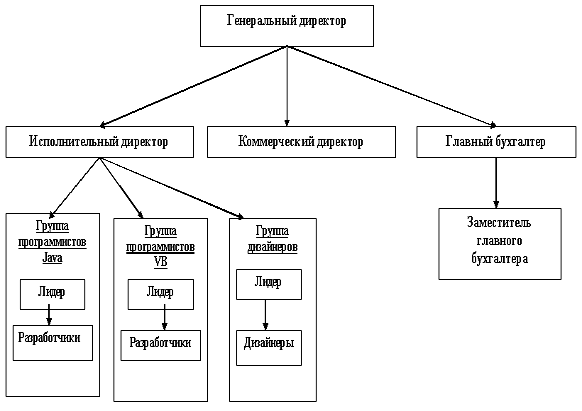 Генеральный директор

Исполнительный директор

Коммерческий директор

Главный бухгалтер

Группа программистов Java

Лидер

Разработчики

Группа программистов VB

Лидер

Разработчики

Группа дизайнеров

Лидер

Дизайнеры

Заместитель главного бухгалтера